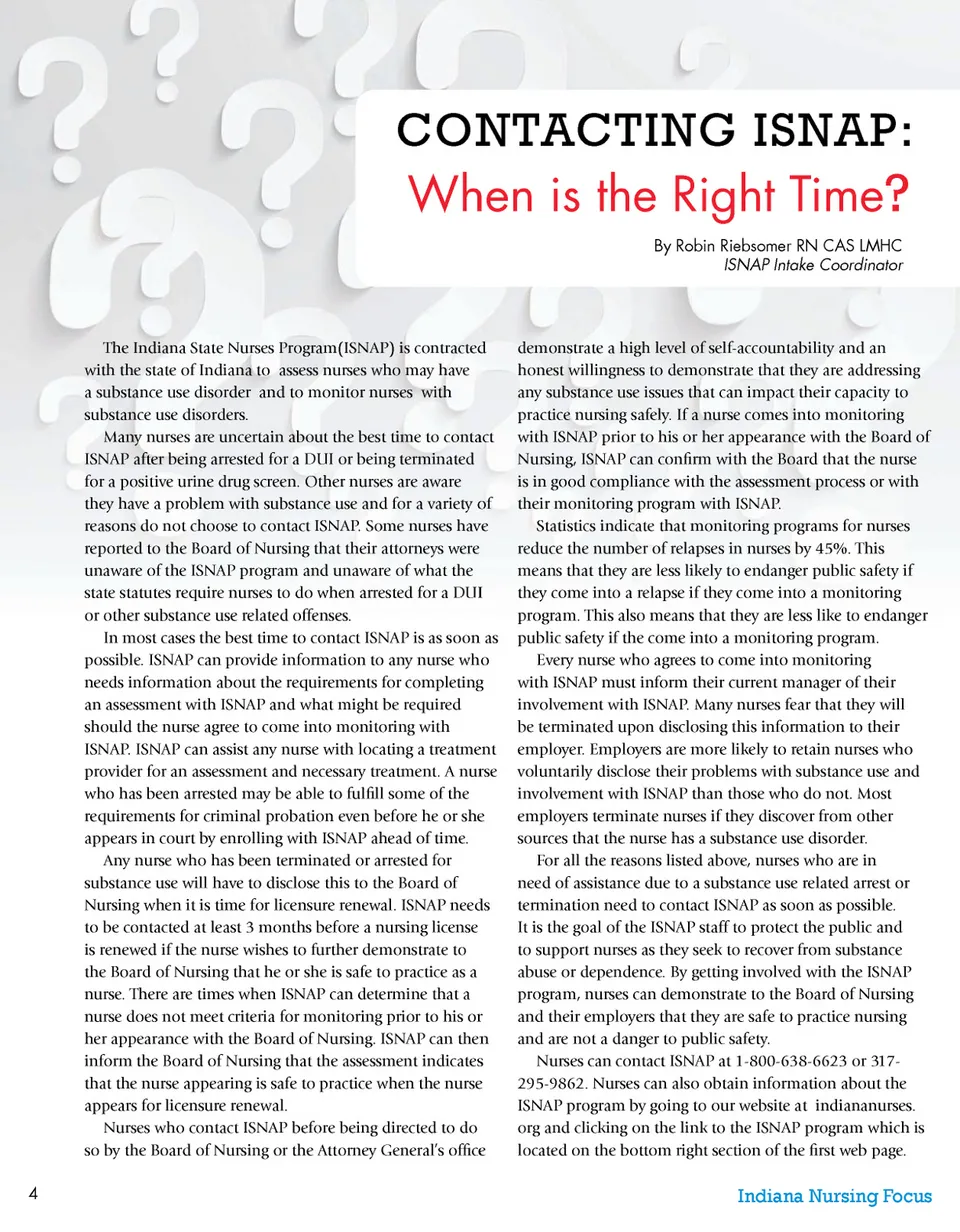 CONTACTING ISNAP:
When is the Right Time?

By Robin Riebsomer RN CAS LMHC
ISNAP Intake Coordinator

The Indiana State Nurses Program(ISNAP) is contracted with the state of Indiana to assess nurses who may have a substance use disorder and to monitor nurses with substance use disorders.

Many nurses are uncertain about the best time to contact ISNAP after being arrested for a DUI or being terminated for a positive urine drug screen. Other nurses are aware they have a problem with substance use and for a variety of reasons do not choose to contact ISNAP. Some nurses have reported to the Board of Nursing that their attorneys were unaware of the ISNAP program and unaware of what the state statutes require nurses to do when arrested for a DUI or other substance use related offenses.

In most cases the best time to contact ISNAP is as soon as possible. ISNAP can provide information to any nurse who needs information about the requirements for completing an assessment with ISNAP and what might be required should the nurse agree to come into monitoring with ISNAP. ISNAP can assist any nurse with locating a treatment provider for an assessment and necessary treatment. A nurse who has been arrested may be able to fulfill some of the requirements for criminal probation even before he or she appears in court by enrolling with ISNAP ahead of time.

Any nurse who has been terminated or arrested for substance use will have to disclose this to the Board of Nursing when it is time for licensure renewal. ISNAP needs to be contacted at least 3 months before a nursing license is renewed if the nurse wishes to further demonstrate to the Board of Nursing that he or she is safe to practice as a nurse. There are times when ISNAP can determine that a nurse does not meet criteria for monitoring prior to his or her appearance with the Board of Nursing. ISNAP can then inform the Board of Nursing that the assessment indicates that the nurse appearing is safe to practice when the nurse appears for licensure renewal.

Nurses who contact ISNAP before being directed to do so by the Board of Nursing or the Attorney General's office demonstrate a high level of self-accountability and an honest willingness to demonstrate that they are addressing any substance use issues that can impact their capacity to practice nursing safely. If a nurse comes into monitoring with ISNAP prior to his or her appearance with the Board of Nursing, ISNAP can confirm with the Board that the nurse is in good compliance with the assessment process or with their monitoring program with ISNAP.

Statistics indicate that monitoring programs for nurses reduce the number of relapses in nurses by 45%. This means that they are less likely to endanger public safety if they come into a relapse if they come into a monitoring program. This also means that they are less like to endanger public safety if the come into a monitoring program.

Every nurse who agrees to come into monitoring with ISNAP must inform their current manager of their involvement with ISNAP. Many nurses fear that they will be terminated upon disclosing this information to their employer. Employers are more likely to retain nurses who voluntarily disclose their problems with substance use and involvement with ISNAP than those who do not. Most employers terminate nurses if they discover from other sources that the nurse has a substance use disorder.

For all the reasons listed above, nurses who are in need of assistance due to a substance use related arrest or termination need to contact ISNAP as soon as possible. It is the goal of the ISNAP staff to protect the public and to support nurses as they seek to recover from substance abuse or dependence. By getting involved with the ISNAP program, nurses can demonstrate to the Board of Nursing and their employers that they are safe to practice nursing and are not a danger to public safety.

Nurses can contact ISNAP at 1-800-638-6623 or 317-295-9862. Nurses can also obtain information about the ISNAP program by going to our website at indiananurses.org and clicking on the link to the ISNAP program which is located on the bottom right section of the first web page.

4

Indiana Nursing Focus